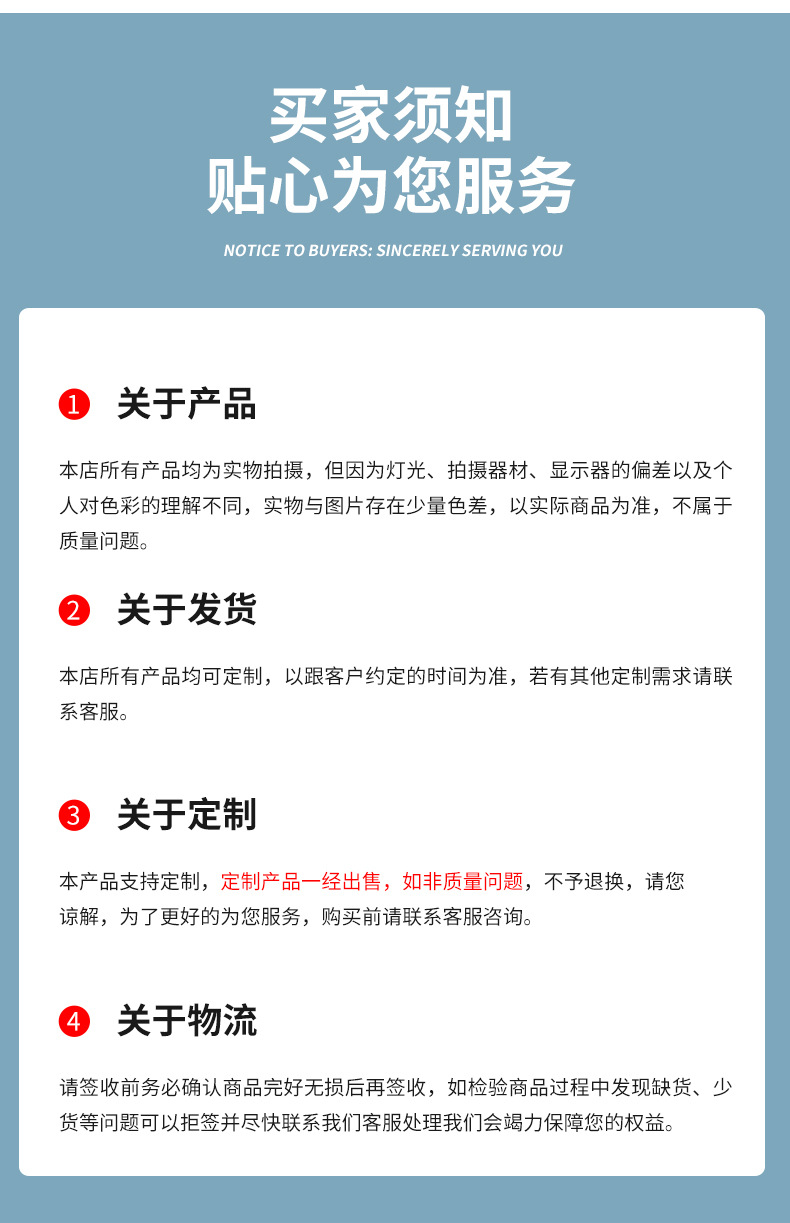 买家须知
贴心为您服务

NOTICE TO BUYERS: SINCERELY SERVING YOU

1 关于产品

本店所有产品均为实物拍摄，但因为灯光、拍摄器材、显示器的偏差以及个人对色彩的理解不同，实物与图片存在少量色差，以实际商品为准，不属于质量问题。

2 关于发货

本店所有产品均可定制，以跟客户约定的时间为准，若有其他定制需求请联系客服。

3 关于定制

本产品支持定制，定制产品一经出售，如非质量问题，不予退换，请您谅解，为了更好的为您服务，购买前请联系客服咨询。

4 关于物流

请签收前务必确认商品完好无损后再签收，如检验商品过程中发现缺货、少货等问题可以拒签并尽快联系我们客服处理我们会竭力保障您的权益。